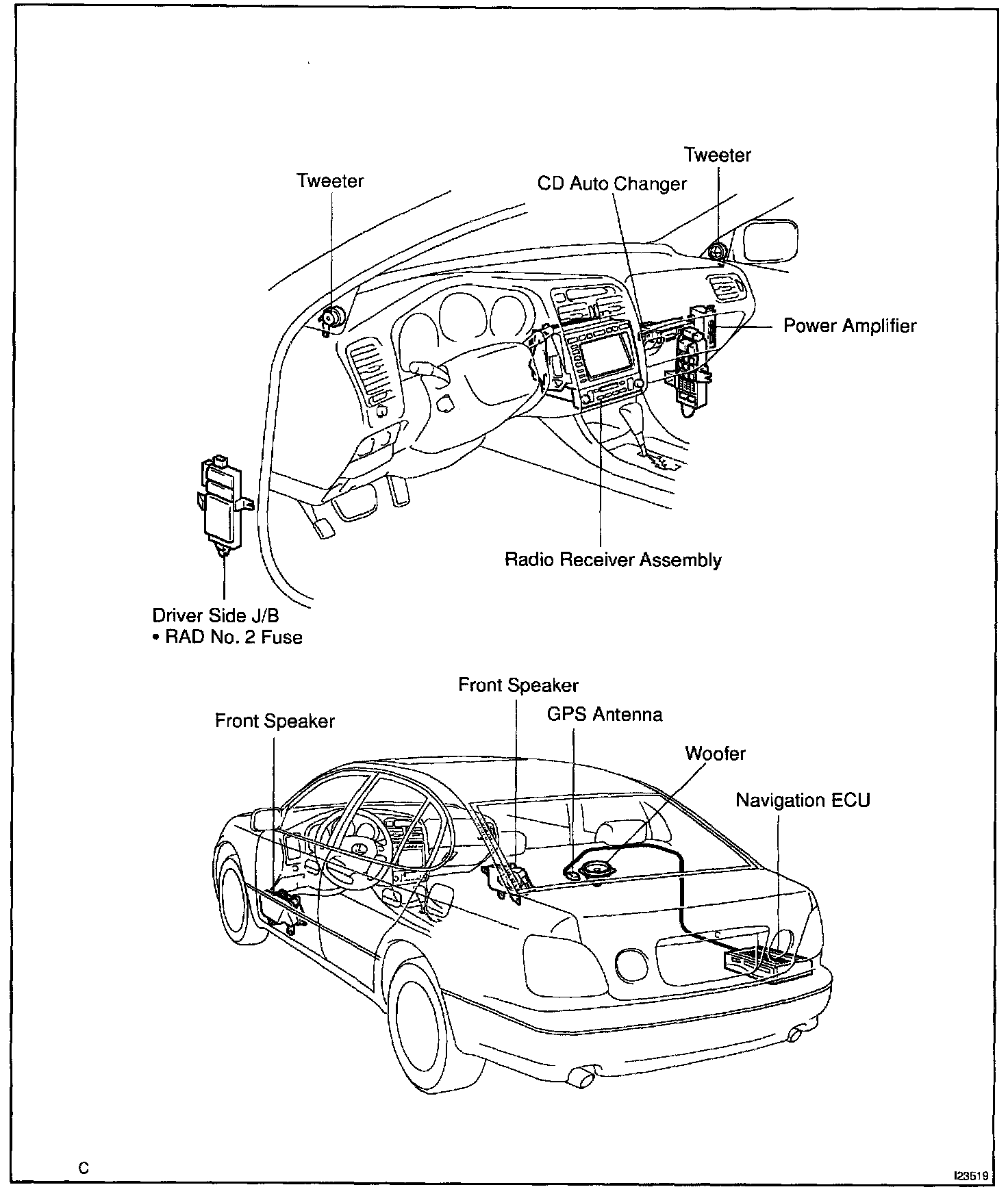 Tweeter

CD Auto Changer

Tweeter

Power Amplifier

Radio Receiver Assembly

Driver Side J/B
• RAD No. 2 Fuse

Front Speaker

Front Speaker

GPS Antenna

Woofer

Navigation ECU

C

I23519